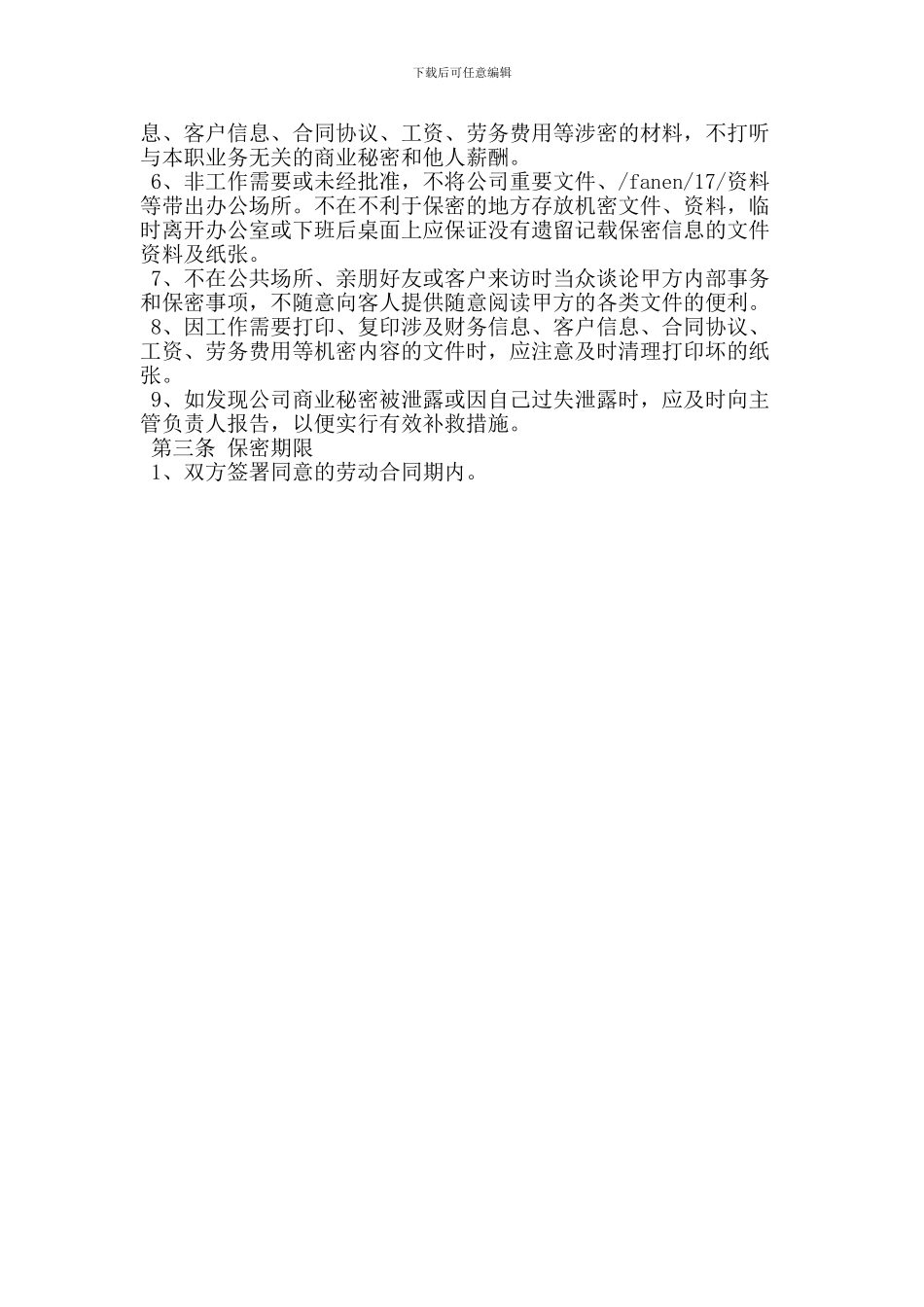 下载后可任意编辑

息、客户信息、合同协议、工资、劳务费用等涉密的材料，不打听与本职业务无关的商业秘密和他人薪酬。

6、非工作需要或未经批准，不将公司重要文件、/fanen/17/资料等带出办公场所。不在不利于保密的地方存放机密文件、资料，临时离开办公室或下班后桌面上应保证没有遗留记载保密信息的文件资料及纸张。

7、不在公共场所、亲朋好友或客户来访时当众谈论甲方内部事务和保密事项，不随意向客人提供随意阅读甲方的各类文件的便利。

8、因工作需要打印、复印涉及财务信息、客户信息、合同协议、工资、劳务费用等机密内容的文件时，应注意及时清理打印坏的纸张。

9、如发现公司商业秘密被泄露或因自己过失泄露时，应及时向主管负责人报告，以便实行有效补救措施。

第三条 保密期限

1、双方签署同意的劳动合同期内。